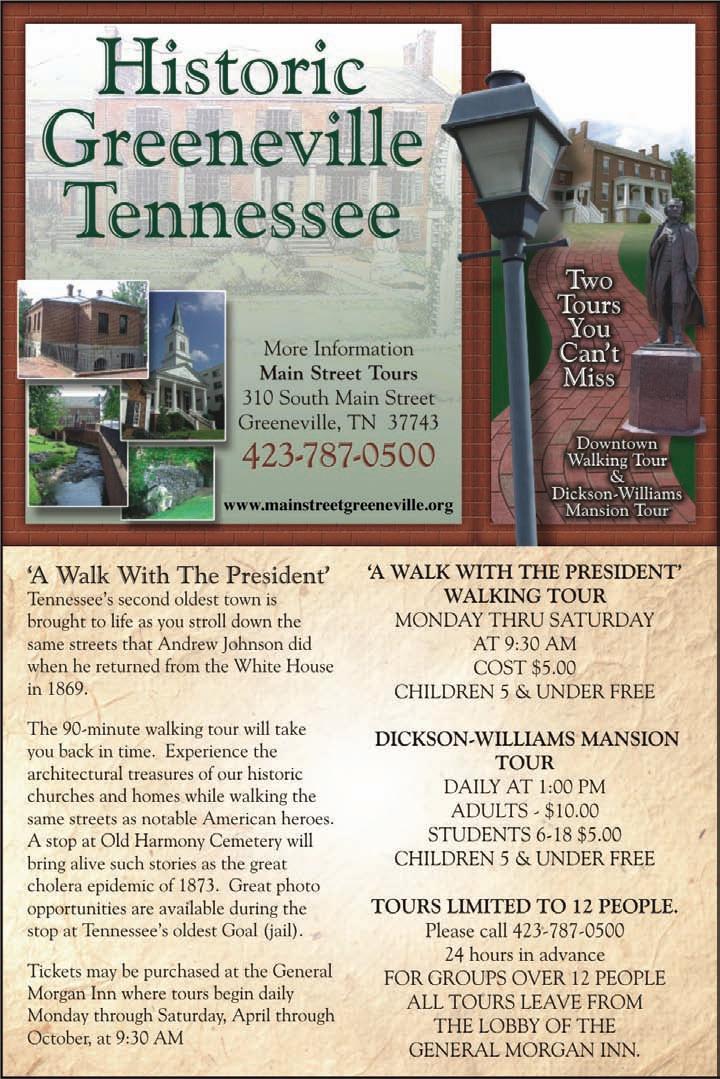 Historic Greeneville Tennessee

More Information
Main Street Tours
310 South Main Street
Greeneville, TN 37743
423-787-0500

www.mainstreetgreeneville.org

Two Tours You Can't Miss

Downtown Walking Tour & Dickson-Williams Mansion Tour

'A Walk With The President'
Tennessee's second oldest town is brought to life as you stroll down the same streets that Andrew Johnson did when he returned from the White House in 1869.

The 90-minute walking tour will take you back in time. Experience the architectural treasures of our historic churches and homes while walking the same streets as notable American heroes. A stop at Old Harmony Cemetery will bring alive such stories as the great cholera epidemic of 1873. Great photo opportunities are available during the stop at Tennessee's oldest Goal (jail).

Tickets may be purchased at the General Morgan Inn where tours begin daily Monday through Saturday, April through October, at 9:30 AM

'A WALK WITH THE PRESIDENT'
WALKING TOUR
MONDAY THRU SATURDAY
AT 9:30 AM
COST $5.00
CHILDREN 5 & UNDER FREE

DICKSON-WILLIAMS MANSION TOUR
DAILY AT 1:00 PM
ADULTS - $10.00
STUDENTS 6-18 $5.00
CHILDREN 5 & UNDER FREE

TOURS LIMITED TO 12 PEOPLE.
Please call 423-787-0500
24 hours in advance
FOR GROUPS OVER 12 PEOPLE
ALL TOURS LEAVE FROM
THE LOBBY OF THE
GENERAL MORGAN INN.